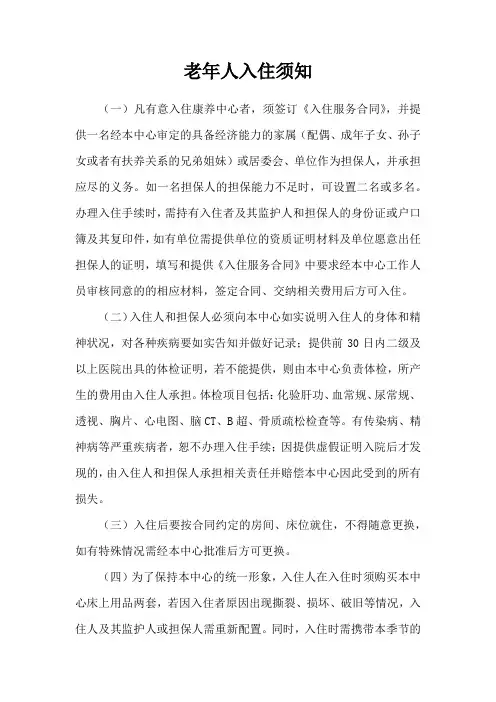 老年人入住须知

（一）凡有意入住康养中心者，须签订《入住服务合同》，并提供一名经本中心审定的具备经济能力的家属（配偶、成年子女、孙子女或者有扶养关系的兄弟姐妹）或居委会、单位作为担保人，并承担应尽的义务。如一名担保人的担保能力不足时，可设置二名或多名。办理入住手续时，需持有入住者及其监护人和担保人的身份证或户口簿及其复印件，如有单位需提供单位的资质证明材料及单位愿意出任担保人的证明，填写和提供《入住服务合同》中要求经本中心工作人员审核同意的的相应材料，签定合同、交纳相关费用后方可入住。

（二）入住人和担保人必须向本中心如实说明入住人的身体和精神状况，对各种疾病要如实告知并做好记录：提供前 30 日内二级及以上医院出具的体检证明，若不能提供，则由本中心负责体检，所产生的费用由入住人承担。体检项目包括：化验肝功、血常规、尿常规、透视、胸片、心电图、脑 CT、B 超、骨质疏松检查等。有传染病、精神病等严重疾病者，恕不办理入住手续；因提供虚假证明入院后才发现的，由入住人和担保人承担相关责任并赔偿本中心因此受到的所有损失。

（三）入住后要按合同约定的房间、床位就住，不得随意更换，如有特殊情况需经本中心批准后方可更换。

（四）为了保持本中心的统一形象，入住人在入住时须购买本中心床上用品两套，若因入住者原因出现撕裂、损坏、破旧等情况，入住人及其监护人或担保人需重新配置。同时，入住时需携带本季节的